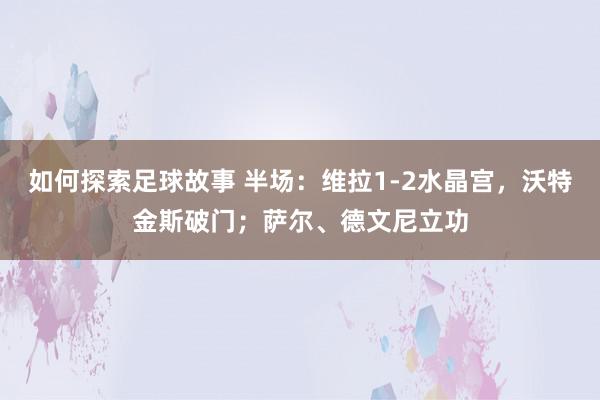 如何探索足球故事 半场：维拉1-2水晶宫，沃特金斯破门；萨尔、德文尼立功